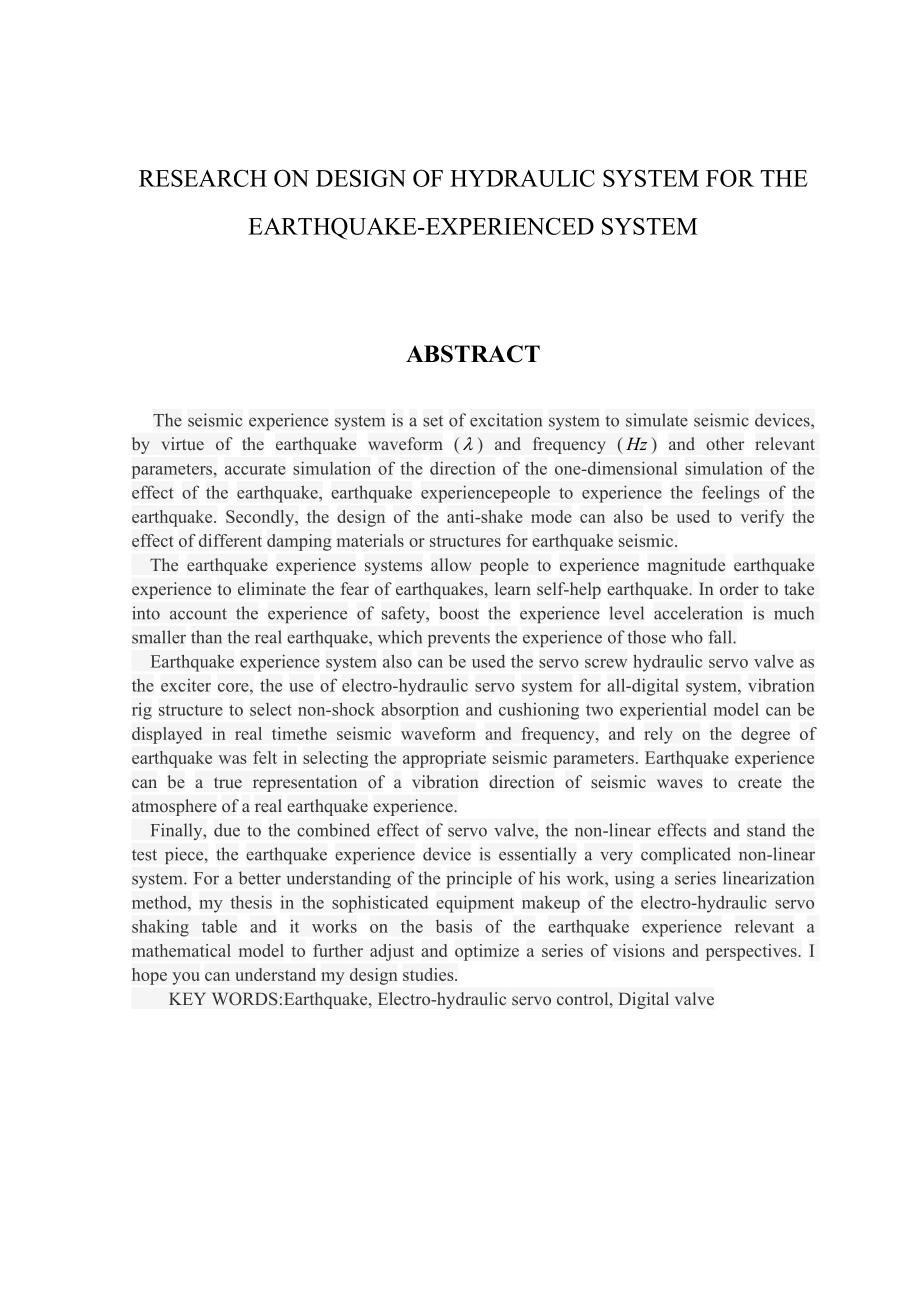 RESEARCH ON DESIGN OF HYDRAULIC SYSTEM FOR THE EARTHQUAKE-EXPERIENCED SYSTEM

ABSTRACT

The seismic experience system is a set of excitation system to simulate seismic devices, by virtue of the earthquake waveform ($\lambda$) and frequency ($Hz$) and other relevant parameters, accurate simulation of the direction of the one-dimensional simulation of the effect of the earthquake, earthquake experiencepeople to experience the feelings of the earthquake. Secondly, the design of the anti-shake mode can also be used to verify the effect of different damping materials or structures for earthquake seismic.

The earthquake experience systems allow people to experience magnitude earthquake experience to eliminate the fear of earthquakes, learn self-help earthquake. In order to take into account the experience of safety, boost the experience level acceleration is much smaller than the real earthquake, which prevents the experience of those who fall.

Earthquake experience system also can be used the servo screw hydraulic servo valve as the exciter core, the use of electro-hydraulic servo system for all-digital system, vibration rig structure to select non-shock absorption and cushioning two experiential model can be displayed in real timethe seismic waveform and frequency, and rely on the degree of earthquake was felt in selecting the appropriate seismic parameters. Earthquake experience can be a true representation of a vibration direction of seismic waves to create the atmosphere of a real earthquake experience.

Finally, due to the combined effect of servo valve, the non-linear effects and stand the test piece, the earthquake experience device is essentially a very complicated non-linear system. For a better understanding of the principle of his work, using a series linearization method, my thesis in the sophisticated equipment makeup of the electro-hydraulic servo shaking table and it works on the basis of the earthquake experience relevant a mathematical model to further adjust and optimize a series of visions and perspectives. I hope you can understand my design studies.

KEY WORDS:Earthquake, Electro-hydraulic servo control, Digital valve